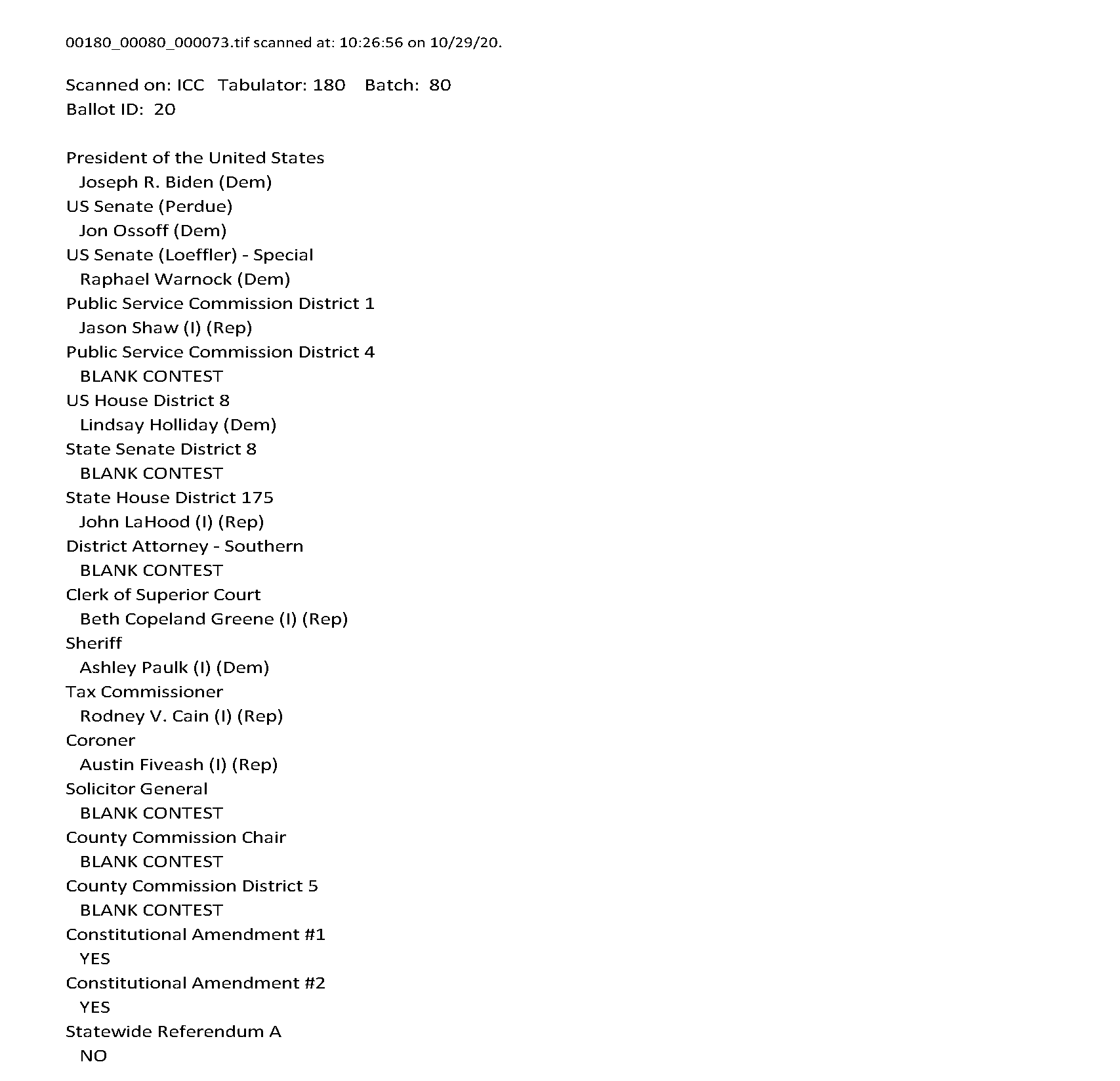 00180_00080_000073.tif scanned at: 10:26:56 on 10/29/20.

Scanned on: ICC Tabulator: 180 Batch: 80
Ballot ID: 20

President of the United States
Joseph R. Biden (Dem)
US Senate (Perdue)
Jon Ossoff (Dem)
US Senate (Loeffler) - Special
Raphael Warnock (Dem)
Public Service Commission District 1
Jason Shaw (I) (Rep)
Public Service Commission District 4
BLANK CONTEST
US House District 8
Lindsay Holliday (Dem)
State Senate District 8
BLANK CONTEST
State House District 175
John LaHood (I) (Rep)
District Attorney - Southern
BLANK CONTEST
Clerk of Superior Court
Beth Copeland Greene (I) (Rep)
Sheriff
Ashley Paulk (I) (Dem)
Tax Commissioner
Rodney V. Cain (I) (Rep)
Coroner
Austin Fiveash (I) (Rep)
Solicitor General
BLANK CONTEST
County Commission Chair
BLANK CONTEST
County Commission District 5
BLANK CONTEST
Constitutional Amendment #1
YES
Constitutional Amendment #2
YES
Statewide Referendum A
NO